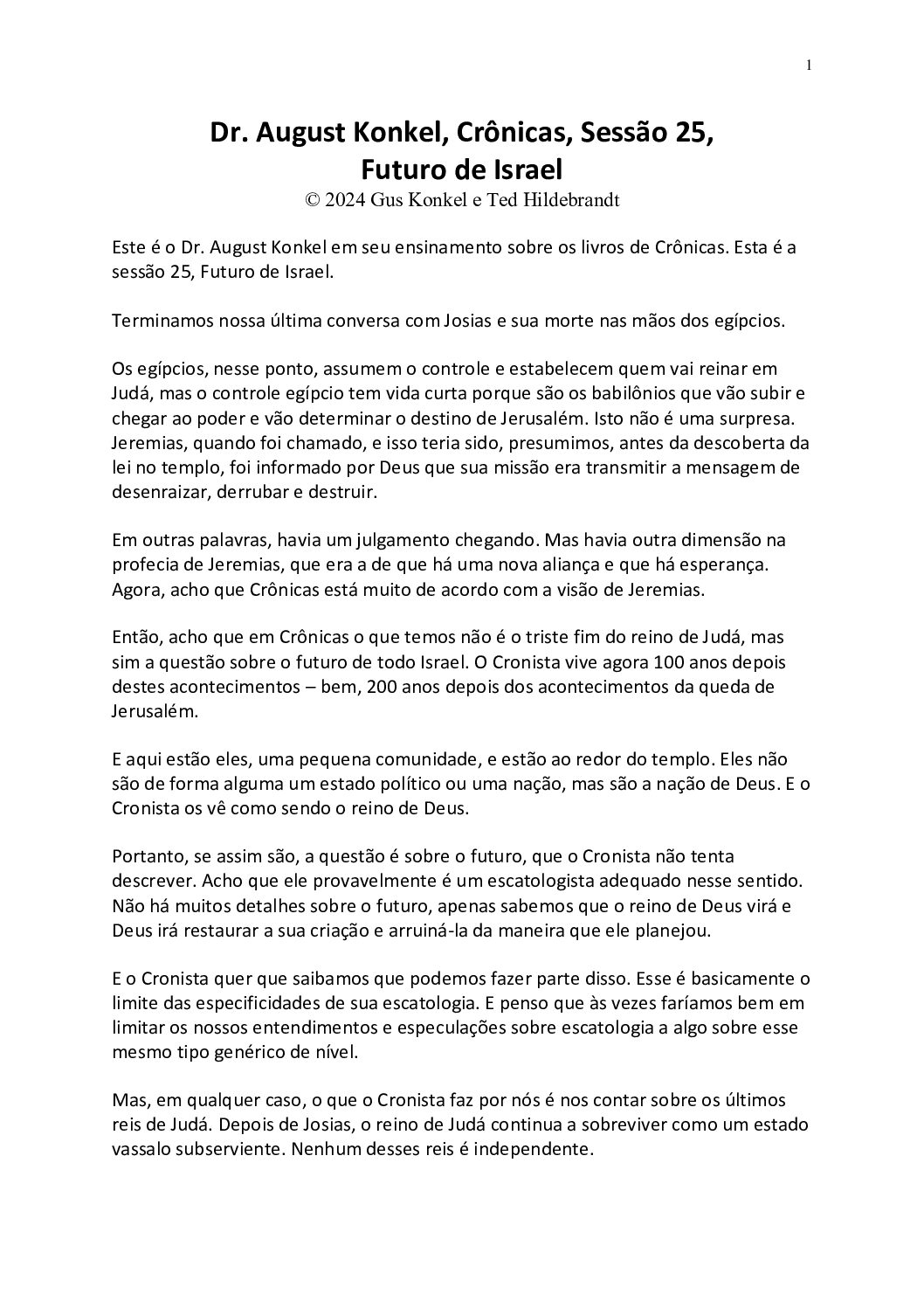 1

Dr. August Konkel, Crônicas, Sessão 25, Futuro de Israel
© 2024 Gus Konkel e Ted Hildebrandt

Este é o Dr. August Konkel em seu ensinamento sobre os livros de Crônicas. Esta é a sessão 25, Futuro de Israel.

Terminamos nossa última conversa com Josias e sua morte nas mãos dos egípcios.

Os egípcios, nesse ponto, assumem o controle e estabelecem quem vai reinar em Judá, mas o controle egípcio tem vida curta porque são os babilônios que vão subir e chegar ao poder e vão determinar o destino de Jerusalém. Isto não é uma surpresa. Jeremias, quando foi chamado, e isso teria sido, presumimos, antes da descoberta da lei no templo, foi informado por Deus que sua missão era transmitir a mensagem de desenraizar, derrubar e destruir.

Em outras palavras, havia um julgamento chegando. Mas havia outra dimensão na profecia de Jeremias, que era a de que há uma nova aliança e que há esperança. Agora, acho que Crônicas está muito de acordo com a visão de Jeremias.

Então, acho que em Crônicas o que temos não é o triste fim do reino de Judá, mas sim a questão sobre o futuro de todo Israel. O Cronista vive agora 100 anos depois destes acontecimentos – bem, 200 anos depois dos acontecimentos da queda de Jerusalém.

E aqui estão eles, uma pequena comunidade, e estão ao redor do templo. Eles não são de forma alguma um estado político ou uma nação, mas são a nação de Deus. E o Cronista os vê como sendo o reino de Deus.

Portanto, se assim são, a questão é sobre o futuro, que o Cronista não tenta descrever. Acho que ele provavelmente é um escatologista adequado nesse sentido. Não há muitos detalhes sobre o futuro, apenas sabemos que o reino de Deus virá e Deus irá restaurar a sua criação e arruiná-la da maneira que ele planejou.

E o Cronista quer que saibamos que podemos fazer parte disso. Esse é basicamente o limite das especificidades de sua escatologia. E penso que às vezes faríamos bem em limitar os nossos entendimentos e especulações sobre escatologia a algo sobre esse mesmo tipo genérico de nível.

Mas, em qualquer caso, o que o Cronista faz por nós é nos contar sobre os últimos reis de Judá. Depois de Josias, o reino de Judá continua a sobreviver como um estado vassalo subserviente. Nenhum desses reis é independente.